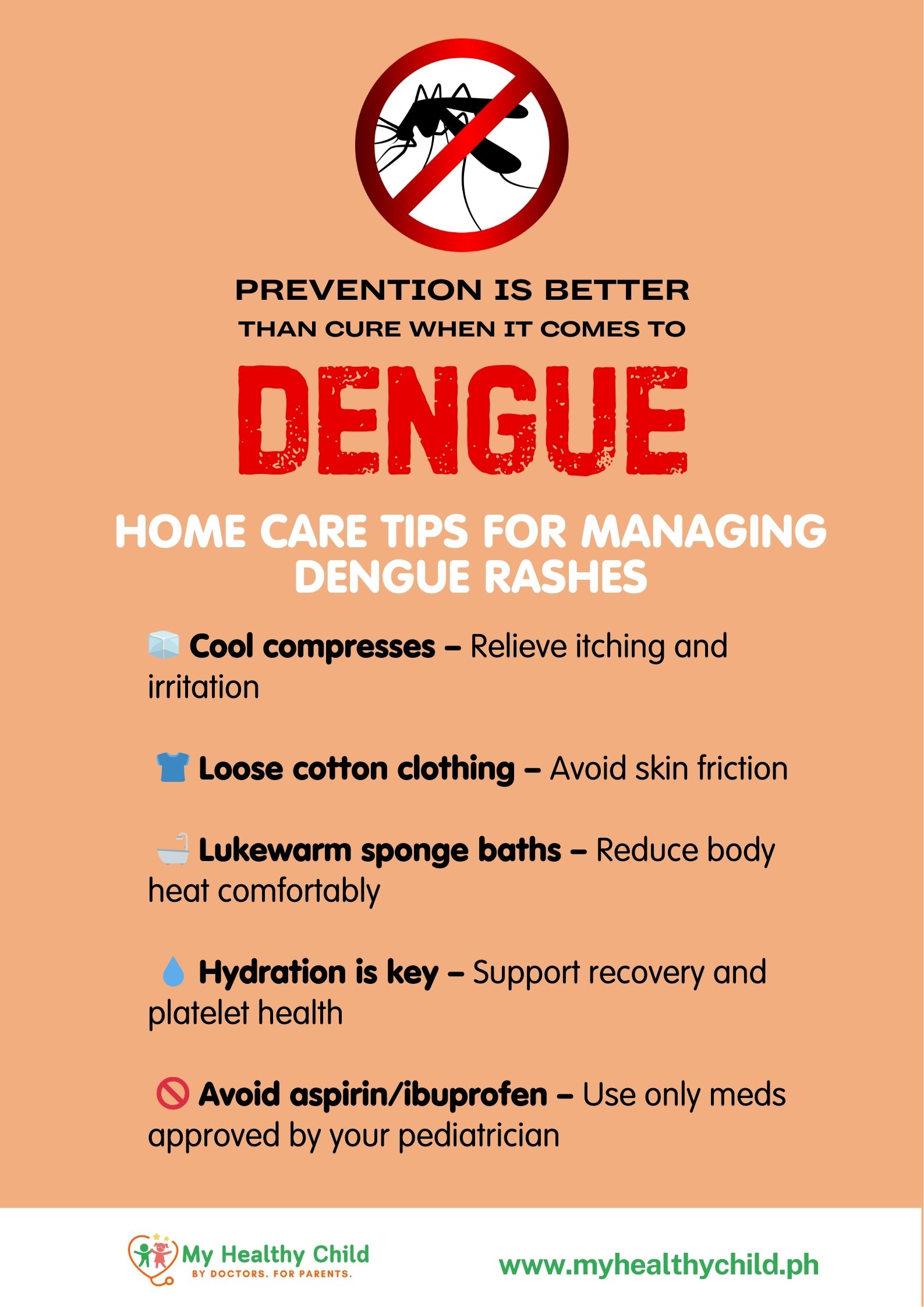 PREVENTION IS BETTER
THAN CURE WHEN IT COMES TO

DENGUE

HOME CARE TIPS FOR MANAGING DENGUE RASHES

Cool compresses – Relieve itching and irritation

Loose cotton clothing – Avoid skin friction

Lukewarm sponge baths – Reduce body heat comfortably

Hydration is key – Support recovery and platelet health

Avoid aspirin/ibuprofen – Use only meds approved by your pediatrician

My Healthy Child
BY DOCTORS. FOR PARENTS.

www.myhealthychild.ph